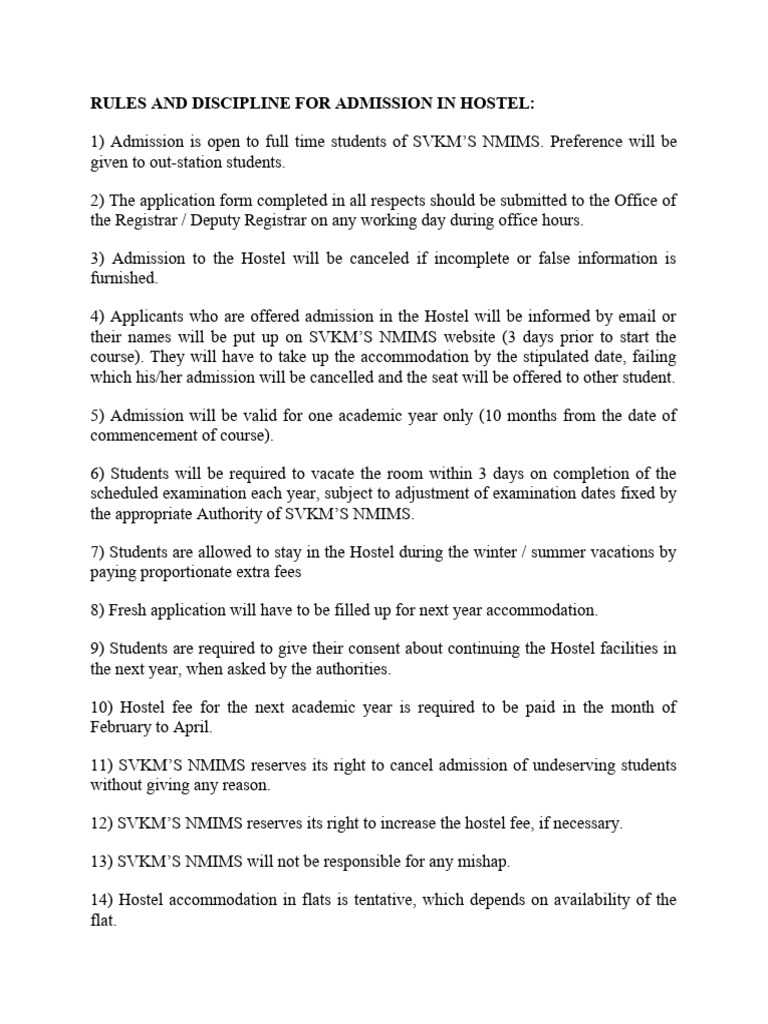 RULES AND DISCIPLINE FOR ADMISSION IN HOSTEL:

1) Admission is open to full time students of SVKM'S NMIMS. Preference will be given to out-station students.

2) The application form completed in all respects should be submitted to the Office of the Registrar / Deputy Registrar on any working day during office hours.

3) Admission to the Hostel will be canceled if incomplete or false information is furnished.

4) Applicants who are offered admission in the Hostel will be informed by email or their names will be put up on SVKM'S NMIMS website (3 days prior to start the course). They will have to take up the accommodation by the stipulated date, failing which his/her admission will be cancelled and the seat will be offered to other student.

5) Admission will be valid for one academic year only (10 months from the date of commencement of course).

6) Students will be required to vacate the room within 3 days on completion of the scheduled examination each year, subject to adjustment of examination dates fixed by the appropriate Authority of SVKM'S NMIMS.

7) Students are allowed to stay in the Hostel during the winter / summer vacations by paying proportionate extra fees

8) Fresh application will have to be filled up for next year accommodation.

9) Students are required to give their consent about continuing the Hostel facilities in the next year, when asked by the authorities.

10) Hostel fee for the next academic year is required to be paid in the month of February to April.

11) SVKM'S NMIMS reserves its right to cancel admission of undeserving students without giving any reason.

12) SVKM'S NMIMS reserves its right to increase the hostel fee, if necessary.

13) SVKM'S NMIMS will not be responsible for any mishap.

14) Hostel accommodation in flats is tentative, which depends on availability of the flat.